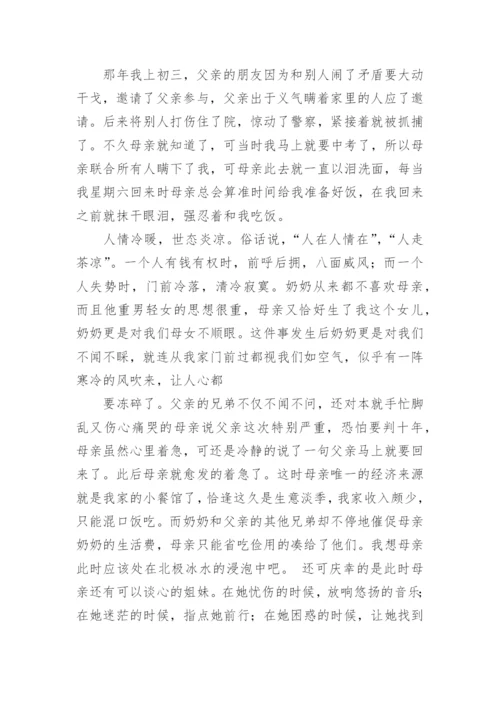 那年我上初三，父亲的朋友因为和别人闹了矛盾要大动干戈，邀请了父亲参与，父亲出于义气瞒着家里的人应了邀请。后来将别人打伤住了院，惊动了警察，紧接着就被抓捕了。不久母亲就知道了，可当时我马上就要中考了，所以母亲联合所有人瞒下了我，可母亲此去就一直以泪洗面，每当我星期六回来时母亲总会算准时间给我准备好饭，在我回来之前就抹干眼泪，强忍着和我吃饭。

人情冷暖，世态炎凉。俗话说，“人在人情在”，“人走茶凉”。一个人有钱有权时，前呼后拥，八面威风；而一个人失势时，门前冷落，清冷寂寞。奶奶从来都不喜欢母亲，而且他重男轻女的思想很重，母亲又恰好生了我这个女儿，奶奶更是对我们母女不顺眼。这件事发生后奶奶更是对我们不闻不睬，就连从我家门前过都视我们如空气，似乎有一阵寒冷的风吹来，让人心都

要冻碎了。父亲的兄弟不仅不闻不问，还对本就手忙脚乱又伤心痛哭的母亲说父亲这次特别严重，恐怕要判十年，母亲虽然心里着急，可还是冷静的说了一句父亲马上就要回来了。此后母亲就愈发的着急了。这时母亲唯一的经济来源就是我家的小餐馆了，恰逢这久是生意淡季，我家收入颇少，只能混口饭吃。而奶奶和父亲的其他兄弟却不停地催促母亲奶奶的生活费，母亲只能省吃俭用的凑给了他们。我想母亲此时应该处在北极冰水的浸泡中吧。 还可庆幸的是此时母亲还有可以谈心的姐妹。在她忧伤的时候，放响悠扬的音乐；在她迷茫的时候，指点她前行；在她困惑的时候，让她找到